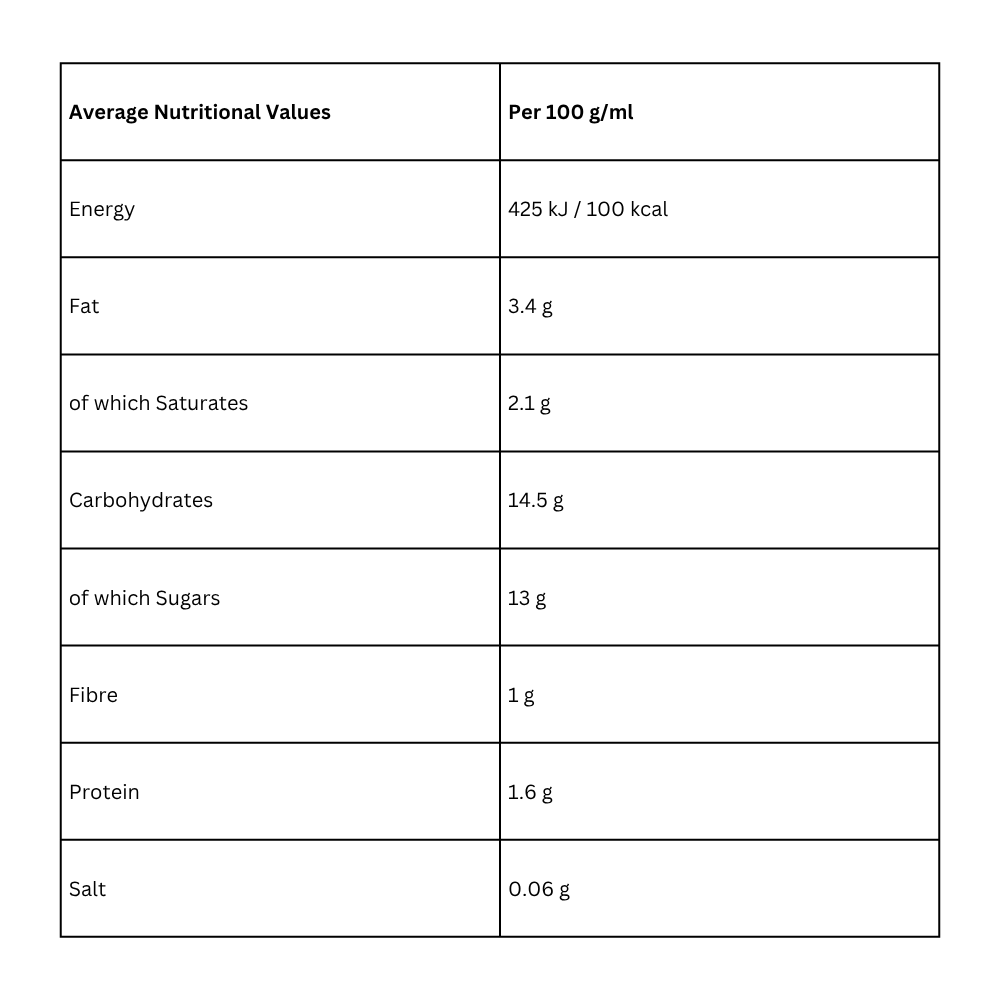 | Average Nutritional Values | Per 100 g/ml |
|---|---|
| Energy | 425 kJ / 100 kcal |
| Fat | 3.4 g |
| of which Saturates | 2.1 g |
| Carbohydrates | 14.5 g |
| of which Sugars | 13 g |
| Fibre | 1 g |
| Protein | 1.6 g |
| Salt | 0.06 g |